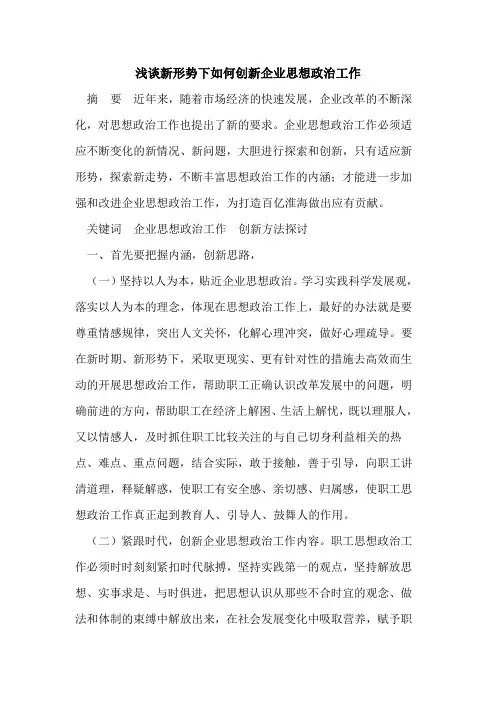 浅谈新形势下如何创新企业思想政治工作

摘　要　近年来，随着市场经济的快速发展，企业改革的不断深化，对思想政治工作也提出了新的要求。企业思想政治工作必须适应不断变化的新情况、新问题，大胆进行探索和创新，只有适应新形势，探索新走势，不断丰富思想政治工作的内涵；才能进一步加强和改进企业思想政治工作，为打造百亿淮海做出应有贡献。

关键词　企业思想政治工作　创新方法探讨

一、首先要把握内涵，创新思路，

（一）坚持以人为本，贴近企业思想政治。学习实践科学发展观，落实以人为本的理念，体现在思想政治工作上，最好的办法就是要尊重情感规律，突出人文关怀，化解心理冲突，做好心理疏导。要在新时期、新形势下，采取更现实、更有针对性的措施去高效而生动的开展思想政治工作，帮助职工正确认识改革发展中的问题，明确前进的方向，帮助职工在经济上解困、生活上解忧，既以理服人，又以情感人，及时抓住职工比较关注的与自己切身利益相关的热点、难点、重点问题，结合实际，敢于接触，善于引导，向职工讲清道理，释疑解惑，使职工有安全感、亲切感、归属感，使职工思想政治工作真正起到教育人、引导人、鼓舞人的作用。

（二）紧跟时代，创新企业思想政治工作内容。职工思想政治工作必须时时刻刻紧扣时代脉搏，坚持实践第一的观点，坚持解放思想、实事求是、与时俱进，把思想认识从那些不合时宜的观念、做法和体制的束缚中解放出来，在社会发展变化中吸取营养，赋予职